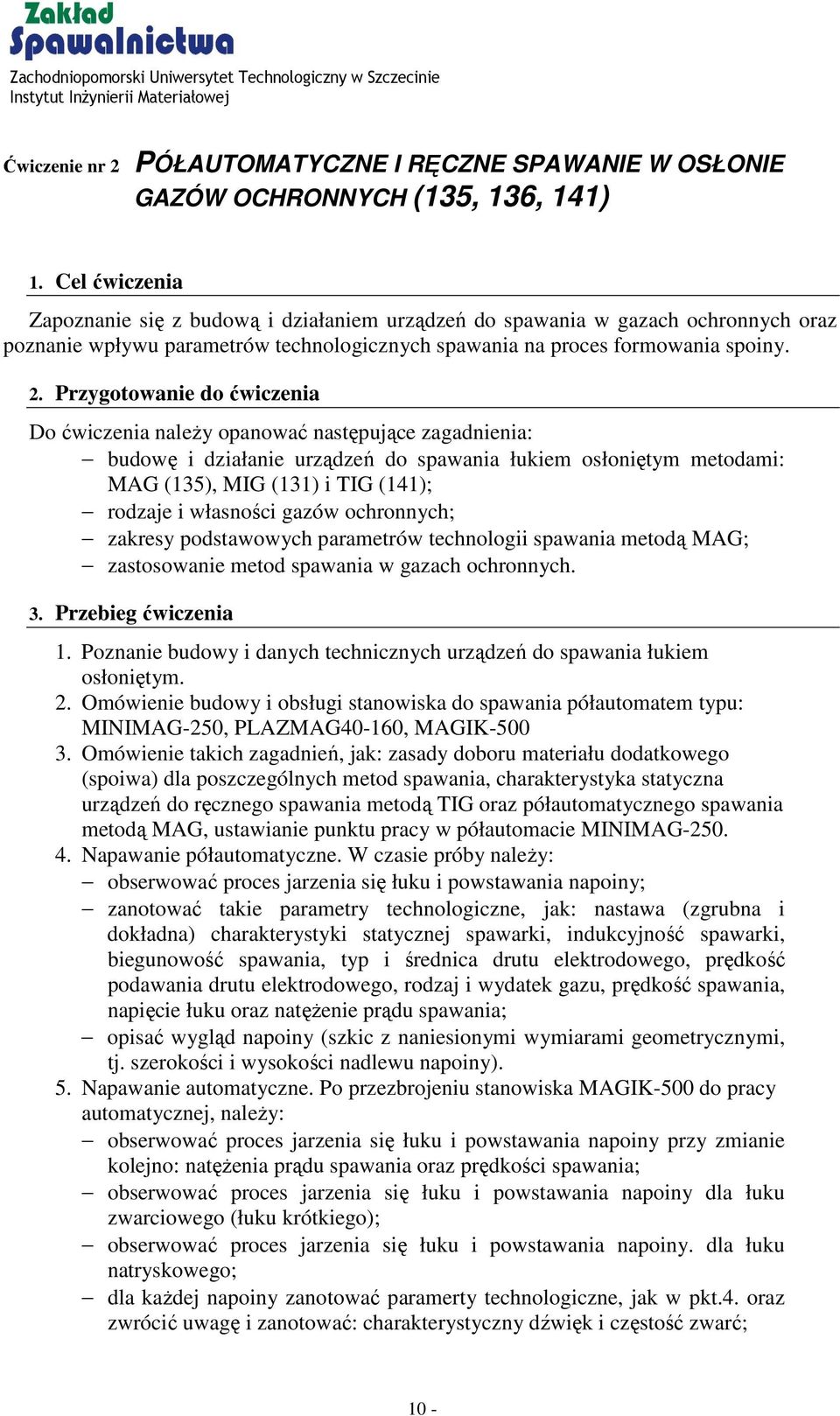 Zakład
Spawalnictwa
Zachodniopomorski Uniwersytet Technologiczny w Szczecinie
Instytut Inżynierii Materiałowej

Ćwiczenie nr 2 PÓŁAUTOMATYCZNE I RĘCZNE SPAWANIE W OSŁONIE GAZÓW OCHRONNYCH (135, 136, 141)

1. Cel ćwiczenia

Zapoznanie się z budową i działaniem urządzeń do spawania w gazach ochronnych oraz poznanie wpływu parametrów technologicznych spawania na proces formowania spoiny.

2. Przygotowanie do ćwiczenia

Do ćwiczenia należy opanować następujące zagadnienia:
– budowę i działanie urządzeń do spawania łukiem osłoniętym metodami: MAG (135), MIG (131) i TIG (141);
– rodzaje i własności gazów ochronnych;
– zakresy podstawowych parametrów technologii spawania metodą MAG;
– zastosowanie metod spawania w gazach ochronnych.

3. Przebieg ćwiczenia

1. Poznanie budowy i danych technicznych urządzeń do spawania łukiem osłoniętym.
2. Omówienie budowy i obsługi stanowiska do spawania półautomatem typu: MINIMAG-250, PLAZMAG40-160, MAGIK-500
3. Omówienie takich zagadnień, jak: zasady doboru materiału dodatkowego (spoiwa) dla poszczególnych metod spawania, charakterystyka statyczna urządzeń do ręcznego spawania metodą TIG oraz półautomatycznego spawania metodą MAG, ustawianie punktu pracy w półautomacie MINIMAG-250.
4. Napawanie półautomatyczne. W czasie próby należy:
– obserwować proces jarzenia się łuku i powstawania napoiny;
– zanotować takie parametry technologiczne, jak: nastawa (zgrubna i dokładna) charakterystyki statycznej spawarki, indukcyjność spawarki, biegunowość spawania, typ i średnica drutu elektrodowego, prędkość podawania drutu elektrodowego, rodzaj i wydatek gazu, prędkość spawania, napięcie łuku oraz natężenie prądu spawania;
– opisać wygląd napoiny (szkic z naniesionymi wymiarami geometrycznymi, tj. szerokości i wysokości nadlewu napoiny).
5. Napawanie automatyczne. Po przezbrojeniu stanowiska MAGIK-500 do pracy automatycznej, należy:
– obserwować proces jarzenia się łuku i powstawania napoiny przy zmianie kolejno: natężenia prądu spawania oraz prędkości spawania;
– obserwować proces jarzenia się łuku i powstawania napoiny dla łuku zwarciowego (łuku krótkiego);
– obserwować proces jarzenia się łuku i powstawania napoiny. dla łuku natryskowego;
– dla każdej napoiny zanotować paramerty technologiczne, jak w pkt.4. oraz zwrócić uwagę i zanotować: charakterystyczny dźwięk i częstość zwarć;

10 -